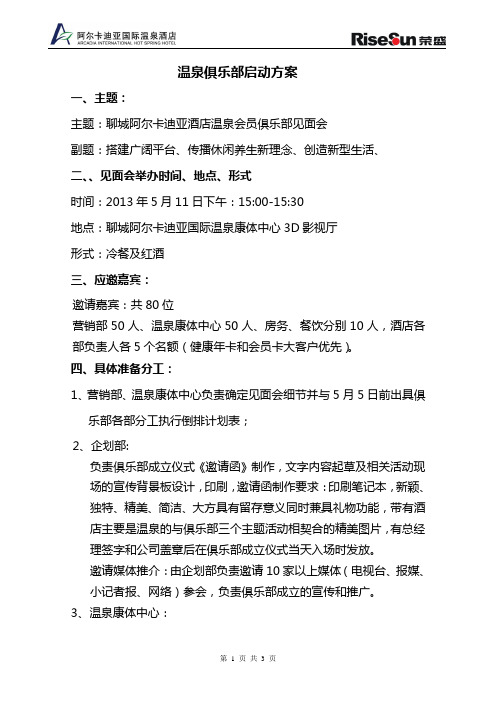 阿尔卡迪亚国际温泉酒店
ARCADIA INTERNATIONAL HOT SPRING HOTEL

RiseSun 荣盛

温泉俱乐部启动方案

一、主题：

主题：聊城阿尔卡迪亚酒店温泉会员俱乐部见面会

副题：搭建广阔平台、传播休闲养生新理念、创造新型生活、

二、、见面会举办时间、地点、形式

时间：2013 年 5 月 11 日下午：15:00-15:30

地点：聊城阿尔卡迪亚国际温泉康体中心 3D 影视厅

形式：冷餐及红酒

三、应邀嘉宾：

邀请嘉宾：共 80 位
营销部 50 人、温泉康体中心 50 人、房务、餐饮分别 10 人，酒店各部负责人各 5 个名额（健康年卡和会员卡大客户优先）。

四、具体准备分工：

1、营销部、温泉康体中心负责确定见面会细节并与 5 月 5 日前出具俱乐部各部分工执行倒排计划表；

2、企划部:
负责俱乐部成立仪式《邀请函》制作，文字内容起草及相关活动现场的宣传背景板设计，印刷，邀请函制作要求：印刷笔记本，新颖、独特、精美、简洁、大方具有留存意义同时兼具礼物功能，带有酒店主要是温泉的与俱乐部三个主题活动相契合的精美图片，有总经理签字和公司盖章后在俱乐部成立仪式当天入场时发放。
邀请媒体推介：由企划部负责邀请 10 家以上媒体（电视台、报媒、小记者报、网络）参会，负责俱乐部成立的宣传和推广。

3、温泉康体中心：

第 1 页 共 3 页